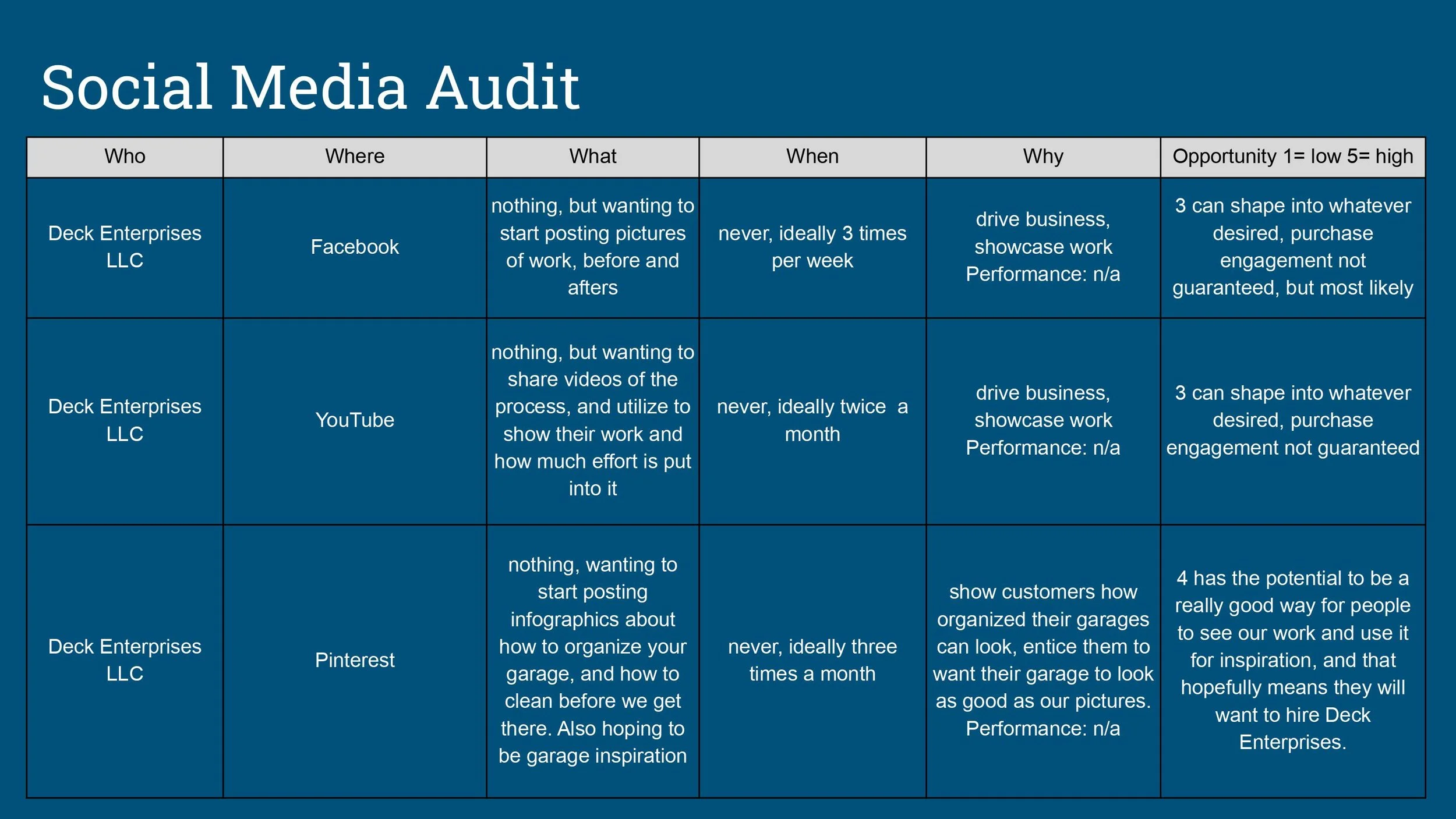 Social Media Audit

| Who | Where | What | When | Why | Opportunity 1= low 5= high |
|---|---|---|---|---|---|
| Deck Enterprises LLC | Facebook | nothing, but wanting to start posting pictures of work, before and afters | never, ideally 3 times per week | drive business, showcase work Performance: n/a | 3 can shape into whatever desired, purchase engagement not guaranteed, but most likely |
| Deck Enterprises LLC | YouTube | nothing, but wanting to share videos of the process, and utilize to show their work and how much effort is put into it | never, ideally twice a month | drive business, showcase work Performance: n/a | 3 can shape into whatever desired, purchase engagement not guaranteed |
| Deck Enterprises LLC | Pinterest | nothing, wanting to start posting infographics about how to organize your garage, and how to clean before we get there. Also hoping to be garage inspiration | never, ideally three times a month | show customers how organized their garages can look, entice them to want their garage to look as good as our pictures. Performance: n/a | 4 has the potential to be a really good way for people to see our work and use it for inspiration, and that hopefully means they will want to hire Deck Enterprises. |